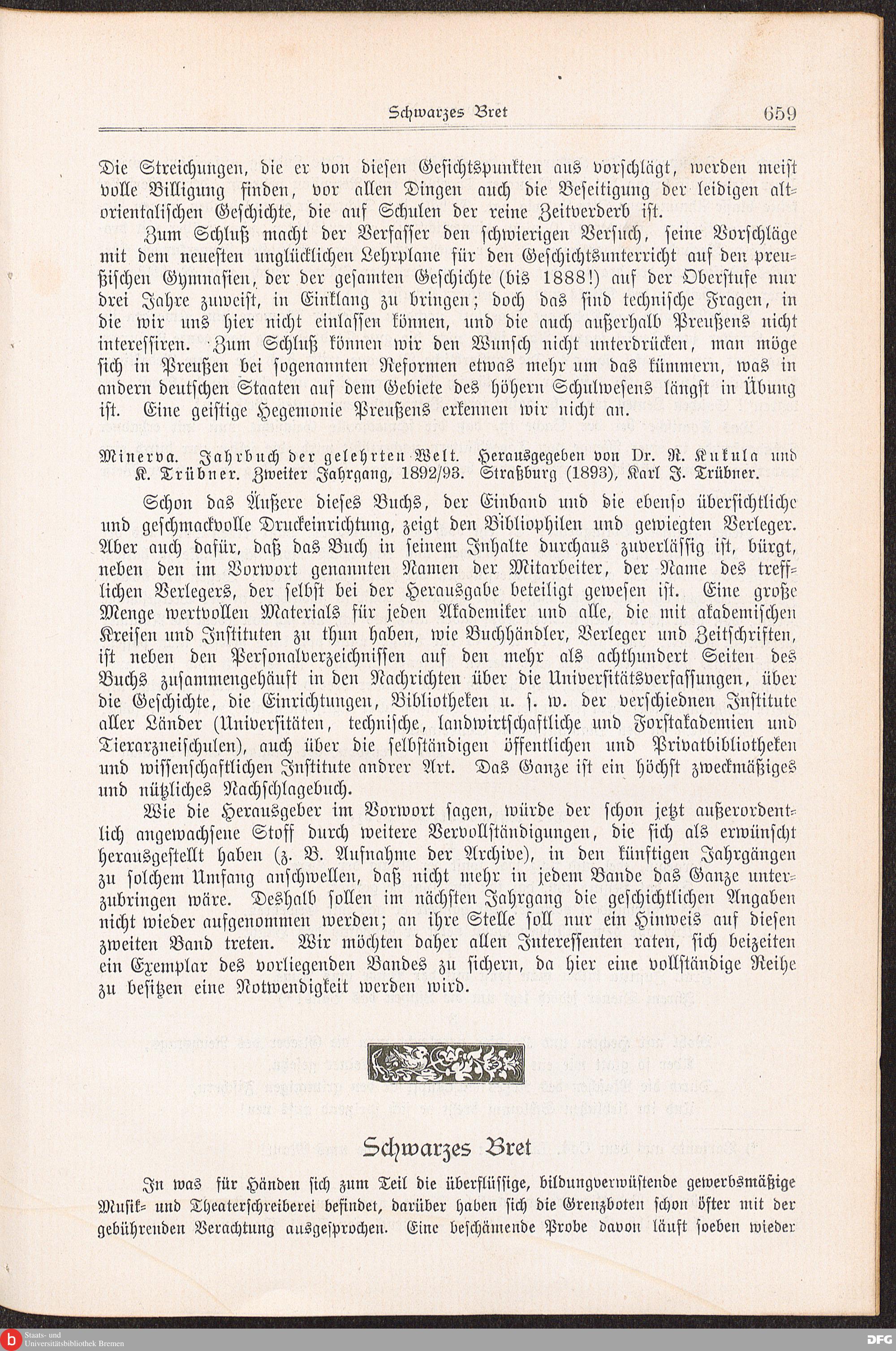 Schwarzes Bret 659

Die Streichungen, die er von diesen Gesichtspunkten aus vorschlägt, werden meist volle Billigung finden, vor allen Dingen auch die Beseitigung der leidigen altorientalischen Geschichte, die auf Schulen der reine Zeitverderb ist.

Zum Schluß macht der Verfasser den schwierigen Versuch, seine Vorschläge mit dem neuesten unglücklichen Lehrplane für den Geschichtsunterricht auf den preußischen Gymnasien, der der gesamten Geschichte (bis 1888!) auf der Oberstufe nur drei Jahre zuweist, in Einklang zu bringen; doch das sind technische Fragen, in die wir uns hier nicht einlassen können, und die auch außerhalb Preußens nicht interessiren. Zum Schluß können wir den Wunsch nicht unterdrücken, man möge sich in Preußen bei sogenannten Reformen etwas mehr um das kümmern, was in andern deutschen Staaten auf dem Gebiete des höhern Schulwesens längst in Übung ist. Eine geistige Hegemonie Preußens erkennen wir nicht an.

Minerva. Jahrbuch der gelehrten Welt. Herausgegeben von Dr. R. Kukula und K. Trübner. Zweiter Jahrgang, 1892/93. Straßburg (1893), Karl J. Trübner.

Schon das Äußere dieses Buchs, der Einband und die ebenso übersichtliche und geschmackvolle Druckeinrichtung, zeigt den Bibliophilen und gewiegten Verleger. Aber auch dafür, daß das Buch in seinem Inhalte durchaus zuverlässig ist, bürgt, neben den im Vorwort genannten Namen der Mitarbeiter, der Name des trefflichen Verlegers, der selbst bei der Herausgabe beteiligt gewesen ist. Eine große Menge wertvollen Materials für jeden Akademiker und alle, die mit akademischen Kreisen und Instituten zu thun haben, wie Buchhändler, Verleger und Zeitschriften, ist neben den Personalverzeichnissen auf den mehr als achthundert Seiten des Buchs zusammengehäuft in den Nachrichten über die Universitätsverfassungen, über die Geschichte, die Einrichtungen, Bibliotheken u. s. w. der verschiednen Institute aller Länder (Universitäten, technische, landwirtschaftliche und Forstakademien und Tierarzneischulen), auch über die selbständigen öffentlichen und Privatbibliotheken und wissenschaftlichen Institute andrer Art. Das Ganze ist ein höchst zweckmäßiges und nützliches Nachschlagebuch.

Wie die Herausgeber im Vorwort sagen, würde der schon jetzt außerordentlich angewachsene Stoff durch weitere Vervollständigungen, die sich als erwünscht herausgestellt haben (z. B. Aufnahme der Archive), in den künftigen Jahrgängen zu solchem Umfang anschwellen, daß nicht mehr in jedem Bande das Ganze unterzubringen wäre. Deshalb sollen im nächsten Jahrgang die geschichtlichen Angaben nicht wieder aufgenommen werden; an ihre Stelle soll nur ein Hinweis auf diesen zweiten Band treten. Wir möchten daher allen Interessenten raten, sich beizeiten ein Exemplar des vorliegenden Bandes zu sichern, da hier eine vollständige Reihe zu besitzen eine Notwendigkeit werden wird.

Schwarzes Bret

In was für Händen sich zum Teil die überflüssige, bildungverwüstende gewerbsmäßige Musik- und Theaterschreiberei befindet, darüber haben sich die Grenzboten schon öfter mit der gebührenden Verachtung ausgesprochen. Eine beschämende Probe davon läuft soeben wieder

Staats- und Universitätsbibliothek Bremen
DFG